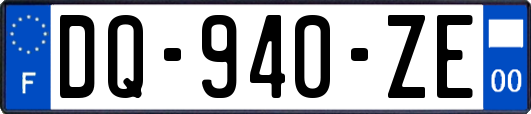 F

DQ-940-ZE

00